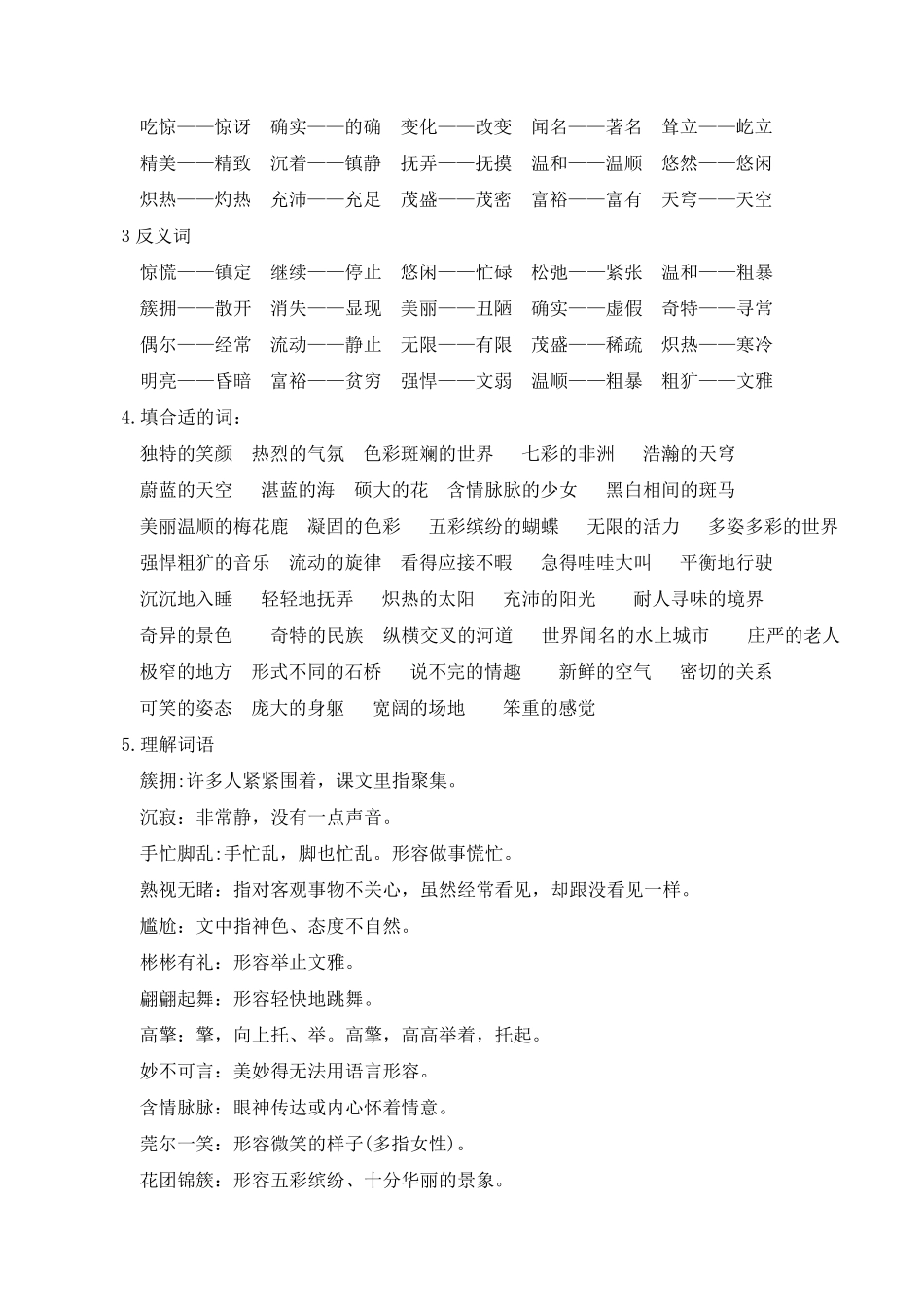 吃惊——惊讶　确实——的确　变化——改变　闻名——著名　耸立——屹立
精美——精致　沉着——镇静　抚弄——抚摸　温和——温顺　悠然——悠闲
炽热——灼热　充沛——充足　茂盛——茂密　富裕——富有　天穹——天空

3 反义词
惊慌——镇定　继续——停止　悠闲——忙碌　松弛——紧张　温和——粗暴
簇拥——散开　消失——显现　美丽——丑陋　确实——虚假　奇特——寻常
偶尔——经常　流动——静止　无限——有限　茂盛——稀疏　炽热——寒冷
明亮——昏暗　富裕——贫穷　强悍——文弱　温顺——粗暴　粗犷——文雅

4.填合适的词：
独特的笑颜　热烈的气氛　色彩斑斓的世界　七彩的非洲　浩瀚的天穹
蔚蓝的天空　湛蓝的海　硕大的花　含情脉脉的少女　黑白相间的斑马
美丽温顺的梅花鹿　凝固的色彩　五彩缤纷的蝴蝶　无限的活力　多姿多彩的世界
强悍粗犷的音乐　流动的旋律　看得应接不暇　急得哇哇大叫　平衡地行驶
沉沉地入睡　轻轻地抚弄　炽热的太阳　充沛的阳光　耐人寻味的境界
奇异的景色　奇特的民族　纵横交叉的河道　世界闻名的水上城市　庄严的老人
极窄的地方　形式不同的石桥　说不完的情趣　新鲜的空气　密切的关系
可笑的姿态　庞大的身躯　宽阔的场地　笨重的感觉

5.理解词语
簇拥:许多人紧紧围着，课文里指聚集。
沉寂：非常静，没有一点声音。
手忙脚乱:手忙乱，脚也忙乱。形容做事慌忙。
熟视无睹：指对客观事物不关心，虽然经常看见，却跟没看见一样。
尴尬：文中指神色、态度不自然。
彬彬有礼：形容举止文雅。
翩翩起舞：形容轻快地跳舞。
高擎：擎，向上托、举。高擎，高高举着，托起。
妙不可言：美妙得无法用语言形容。
含情脉脉：眼神传达或内心怀着情意。
莞尔一笑：形容微笑的样子(多指女性)。
花团锦簇：形容五彩缤纷、十分华丽的景象。